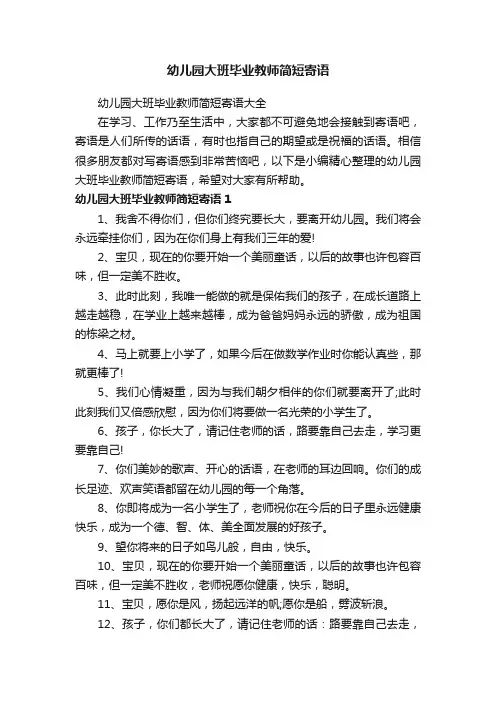 幼儿园大班毕业教师简短寄语

幼儿园大班毕业教师简短寄语大全

在学习、工作乃至生活中，大家都不可避免地会接触到寄语吧，寄语是人们所传的话语，有时也指自己的期望或是祝福的话语。相信很多朋友都对写寄语感到非常苦恼吧，以下是小编精心整理的幼儿园大班毕业教师简短寄语，希望对大家有所帮助。

幼儿园大班毕业教师简短寄语 1

1、我舍不得你们，但你们终究要长大，要离开幼儿园。我们将会永远牵挂你们，因为在你们身上有我们三年的爱!

2、宝贝，现在的你要开始一个美丽童话，以后的故事也许包容百味，但一定美不胜收。

3、此时此刻，我唯一能做的就是保佑我们的孩子，在成长道路上越走越稳，在学业上越来越棒，成为爸爸妈妈永远的骄傲，成为祖国的栋梁之材。

4、马上就要上小学了，如果今后在做数学作业时你能认真些，那就更棒了!

5、我们心情凝重，因为与我们朝夕相伴的你们就要离开了;此时此刻我们又倍感欣慰，因为你们将要做一名光荣的小学生了。

6、孩子，你长大了，请记住老师的话，路要靠自己去走，学习更要靠自己!

7、你们美妙的歌声、开心的话语，在老师的耳边回响。你们的成长足迹、欢声笑语都留在幼儿园的每一个角落。

8、你即将成为一名小学生了，老师祝你在今后的日子里永远健康快乐，成为一个德、智、体、美全面发展的好孩子。

9、望你将来的日子如鸟儿般，自由，快乐。

10、宝贝，现在的你要开始一个美丽童话，以后的故事也许包容百味，但一定美不胜收，老师祝愿你健康，快乐，聪明。

11、宝贝，愿你是风，扬起远洋的帆;愿你是船，劈波斩浪。

12、孩子，你们都长大了，请记住老师的话：路要靠自己去走，